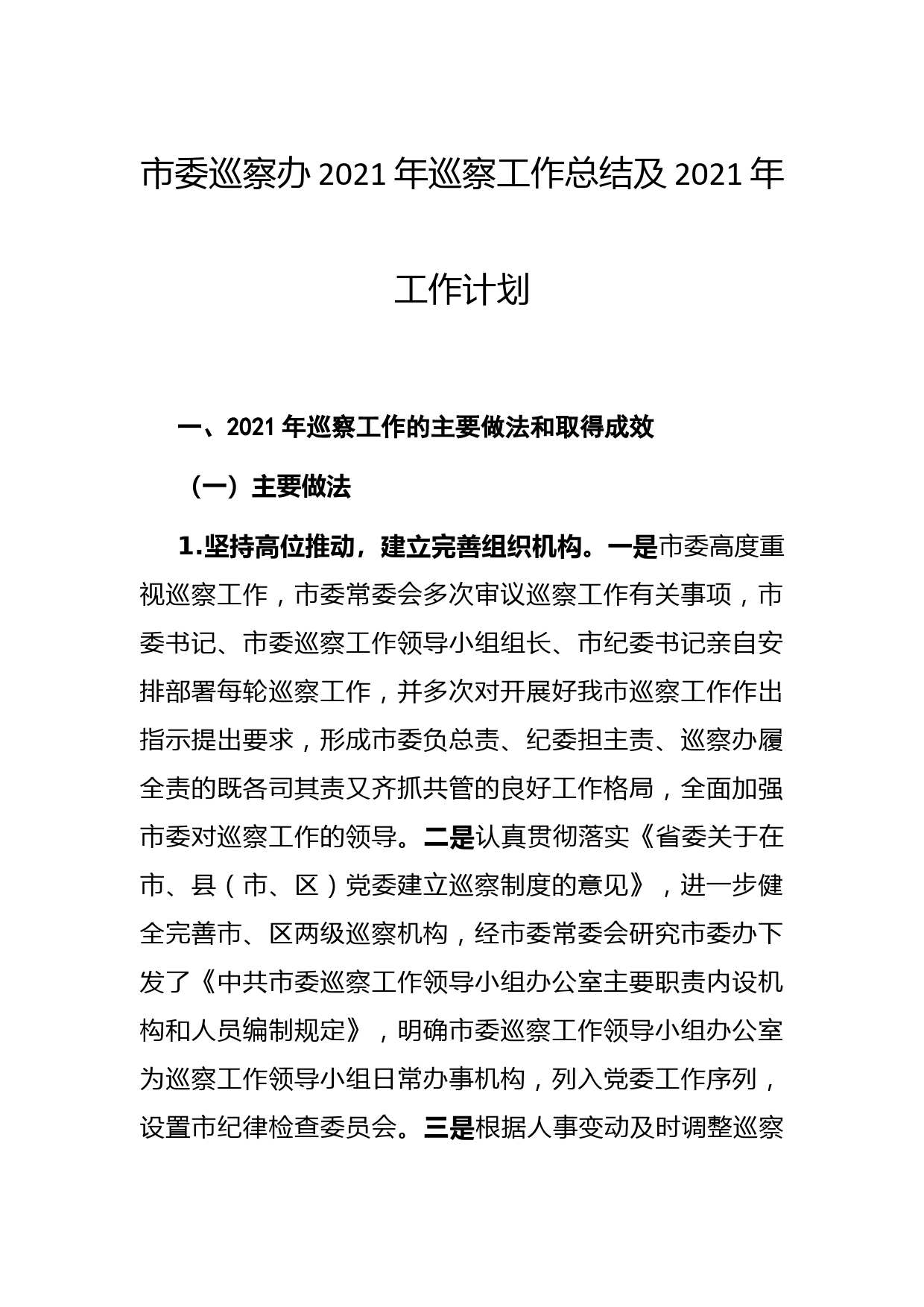 市委巡察办 2021 年巡察工作总结及 2021 年工作计划

一、2021 年巡察工作的主要做法和取得成效

（一）主要做法

1.坚持高位推动，建立完善组织机构。一是市委高度重视巡察工作，市委常委会多次审议巡察工作有关事项，市委书记、市委巡察工作领导小组组长、市纪委书记亲自安排部署每轮巡察工作，并多次对开展好我市巡察工作作出指示提出要求，形成市委负总责、纪委担主责、巡察办履全责的既各司其责又齐抓共管的良好工作格局，全面加强市委对巡察工作的领导。二是认真贯彻落实《省委关于在市、县（市、区）党委建立巡察制度的意见》，进一步健全完善市、区两级巡察机构，经市委常委会研究市委办下发了《中共市委巡察工作领导小组办公室主要职责内设机构和人员编制规定》，明确市委巡察工作领导小组办公室为巡察工作领导小组日常办事机构，列入党委工作序列，设置市纪律检查委员会。三是根据人事变动及时调整巡察